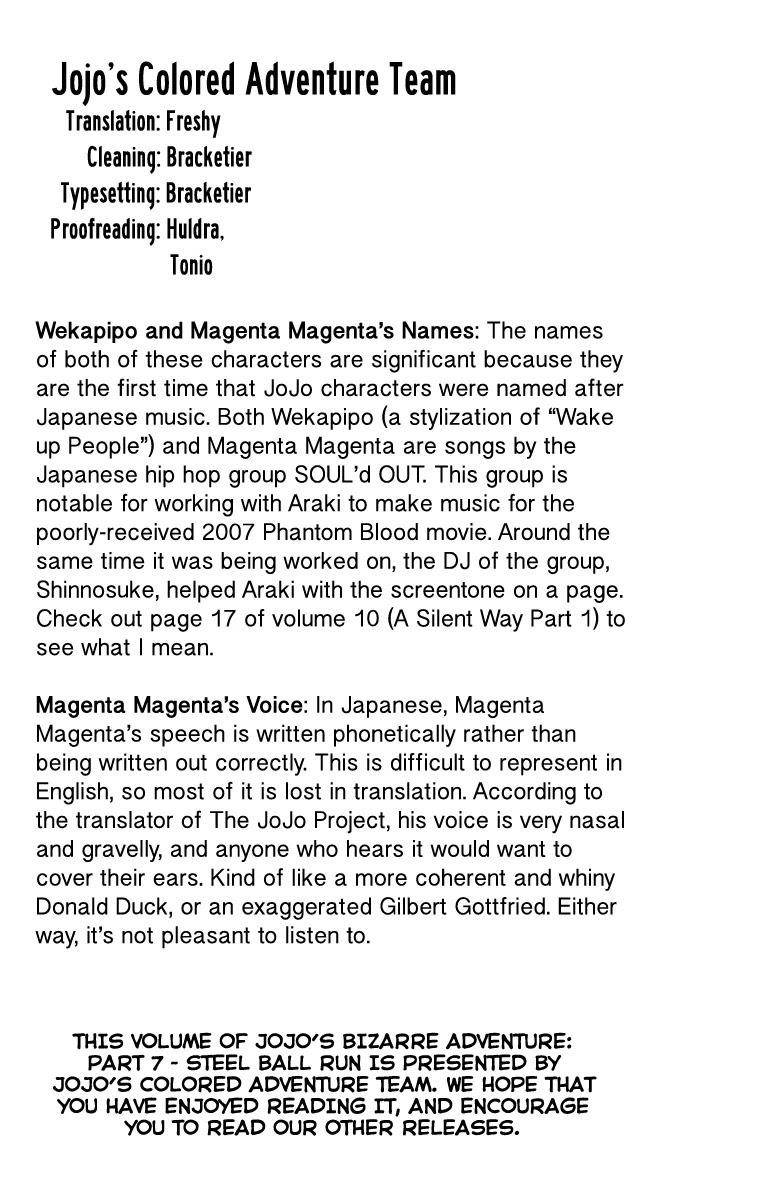 Jojo's Colored Adventure Team
Translation: Freshy
Cleaning: Bracketier
Typesetting: Bracketier
Proofreading: Huldra, Tonio

Wekapipo and Magenta Magenta's Names: The names of both of these characters are significant because they are the first time that JoJo characters were named after Japanese music. Both Wekapipo (a stylization of "Wake up People") and Magenta Magenta are songs by the Japanese hip hop group SOUL'd OUT. This group is notable for working with Araki to make music for the poorly-received 2007 Phantom Blood movie. Around the same time it was being worked on, the DJ of the group, Shinnosuke, helped Araki with the screentone on a page. Check out page 17 of volume 10 (A Silent Way Part 1) to see what I mean.

Magenta Magenta's Voice: In Japanese, Magenta Magenta's speech is written phonetically rather than being written out correctly. This is difficult to represent in English, so most of it is lost in translation. According to the translator of The JoJo Project, his voice is very nasal and gravelly, and anyone who hears it would want to cover their ears. Kind of like a more coherent and whiny Donald Duck, or an exaggerated Gilbert Gottfried. Either way, it's not pleasant to listen to.

THIS VOLUME OF JOJO'S BIZARRE ADVENTURE: PART 7 - STEEL BALL RUN IS PRESENTED BY JOJO'S COLORED ADVENTURE TEAM. WE HOPE THAT YOU HAVE ENJOYED READING IT, AND ENCOURAGE YOU TO READ OUR OTHER RELEASES.